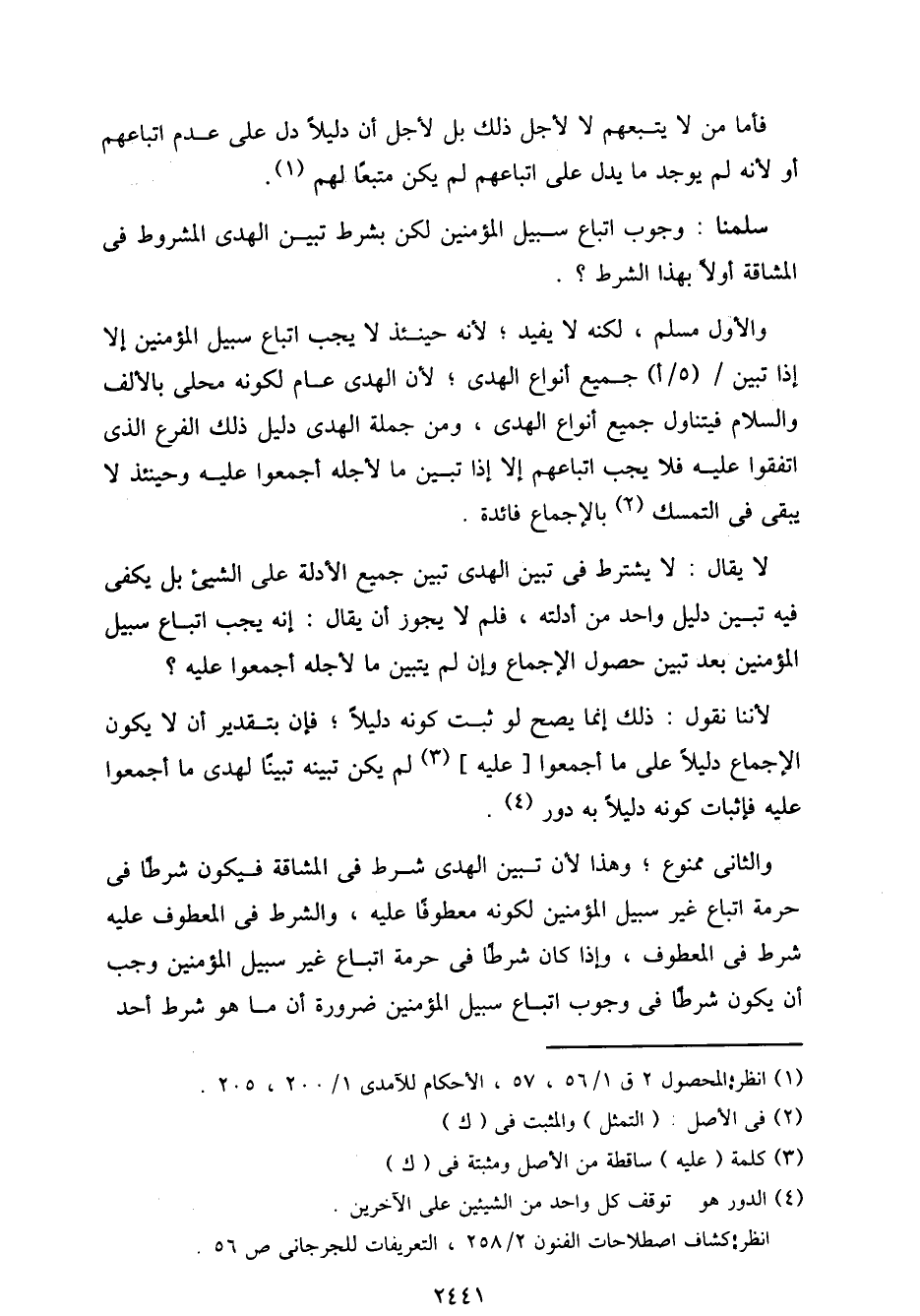 فأما من لا يتبعهم لا لأجل ذلك بل لأجل أن دليلاً دل على عدم اتباعهم أو لأنه لم يوجد ما يدل على اتباعهم لم يكن متبعًا لهم (١).

سلمنا : وجوب اتباع سبيل المؤمنين لكن بشرط تبين الهدى المشروط فى المشاقة أولاً بهذا الشرط ؟ .

والأول مسلم ، لكنه لا يفيد ؛ لأنه حينئذ لا يجب اتباع سبيل المؤمنين إلا إذا تبين / (٥/أ) جميع أنواع الهدى ؛ لأن الهدى عام لكونه محلى بالألف والسلام فيتناول جميع أنواع الهدى ، ومن جملة الهدى دليل ذلك الفرع الذى اتفقوا عليه فلا يجب اتباعهم إلا إذا تبين ما لأجله أجمعوا عليه وحينئذ لا يبقى فى التمسك (٢) بالإجماع فائدة .

لا يقال : لا يشترط فى تبين الهدى تبين جميع الأدلة على الشيئ بل يكفى فيه تبين دليل واحد من أدلته ، فلم لا يجوز أن يقال : إنه يجب اتباع سبيل المؤمنين بعد تبين حصول الإجماع وإن لم يتبين ما لأجله أجمعوا عليه ؟

لأننا نقول : ذلك إنما يصح لو ثبت كونه دليلاً ؛ فإن بتقدير أن لا يكون الإجماع دليلاً على ما أجمعوا [ عليه ] (٣) لم يكن تبينه تبينًا لهدى ما أجمعوا عليه فإثبات كونه دليلاً به دور (٤) .

والثانى ممنوع ؛ وهذا لأن تبين الهدى شرط فى المشاقة فيكون شرطًا فى حرمة اتباع غير سبيل المؤمنين لكونه معطوفًا عليه ، والشرط فى المعطوف عليه شرط فى المعطوف ، وإذا كان شرطًا فى حرمة اتباع غير سبيل المؤمنين وجب أن يكون شرطًا فى وجوب اتباع سبيل المؤمنين ضرورة أن ما هو شرط أحد

(١) انظر:المحصول ٢ ق ٥٦/١ ، ٥٧ ، الأحكام للآمدى ١/ ٢٠٠ ، ٢٠٥ .
(٢) فى الأصل : ( التمثل ) والمثبت فى ( ك )
(٣) كلمة ( عليه ) ساقطة من الأصل ومثبتة فى ( ك )
(٤) الدور هو توقف كل واحد من الشيئين على الآخرين .
انظر:كشاف اصطلاحات الفنون ٢٥٨/٢ ، التعريفات للجرجانى ص ٥٦ .

٢٤٤١